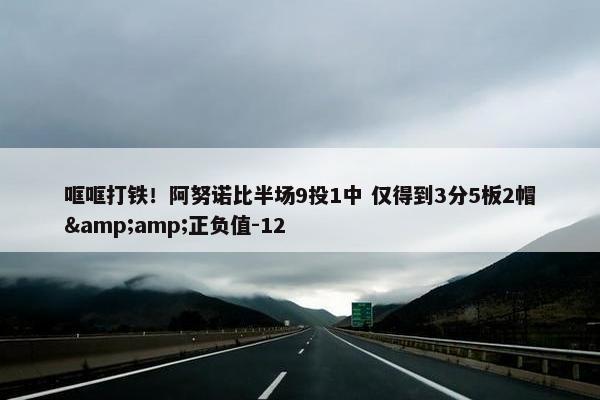 哐哐打铁！阿努诺比半场9投1中 仅得到3分5板2帽&amp;amp;正负值-12